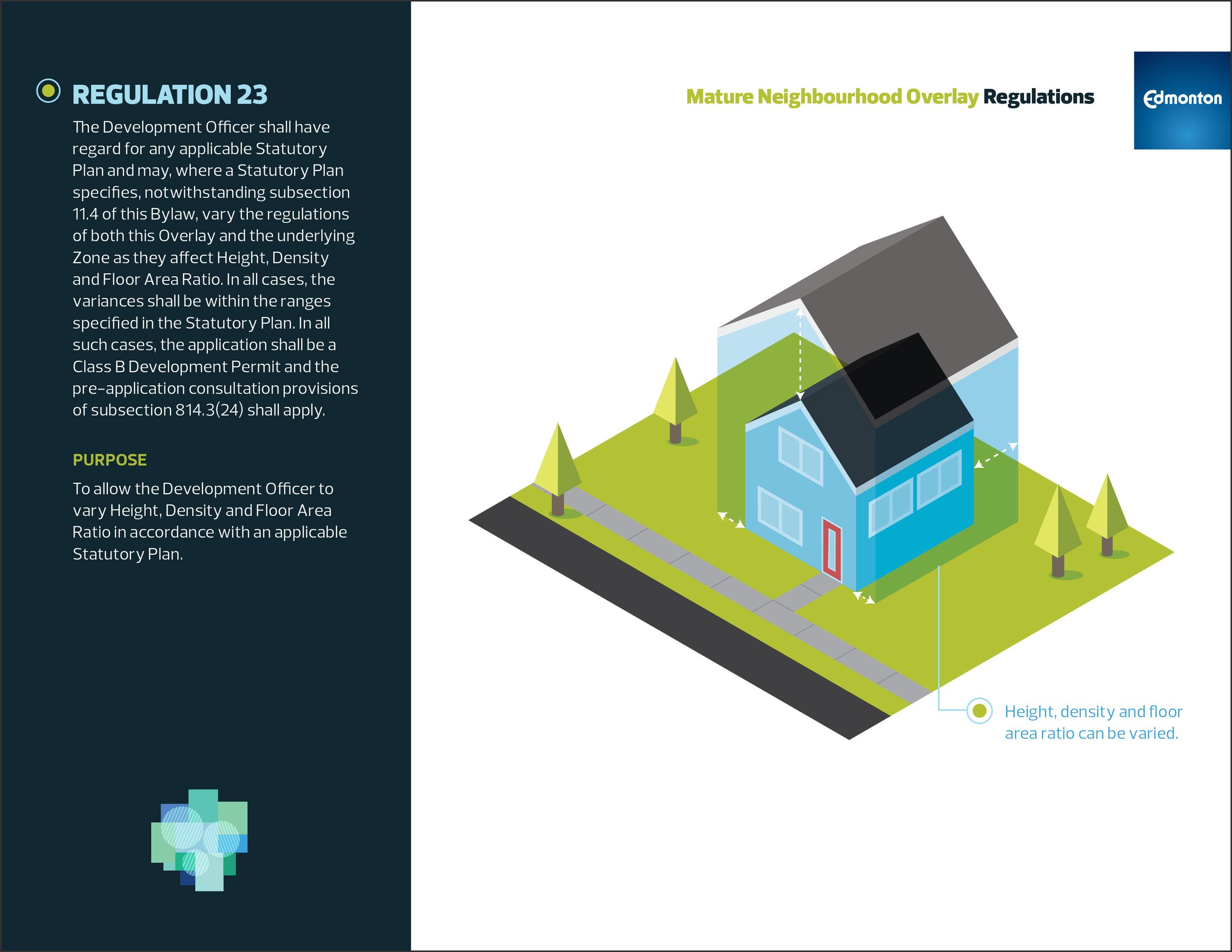 REGULATION 23

The Development Officer shall have regard for any applicable Statutory Plan and may, where a Statutory Plan specifies, notwithstanding subsection 11.4 of this Bylaw, vary the regulations of both this Overlay and the underlying Zone as they affect Height, Density and Floor Area Ratio. In all cases, the variances shall be within the ranges specified in the Statutory Plan. In all such cases, the application shall be a Class B Development Permit and the pre-application consultation provisions of subsection 814.3(24) shall apply.

PURPOSE

To allow the Development Officer to vary Height, Density and Floor Area Ratio in accordance with an applicable Statutory Plan.

Mature Neighbourhood Overlay Regulations

Edmonton

Height, density and floor area ratio can be varied.